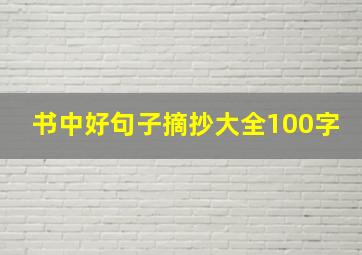 书中好句子摘抄大全100字